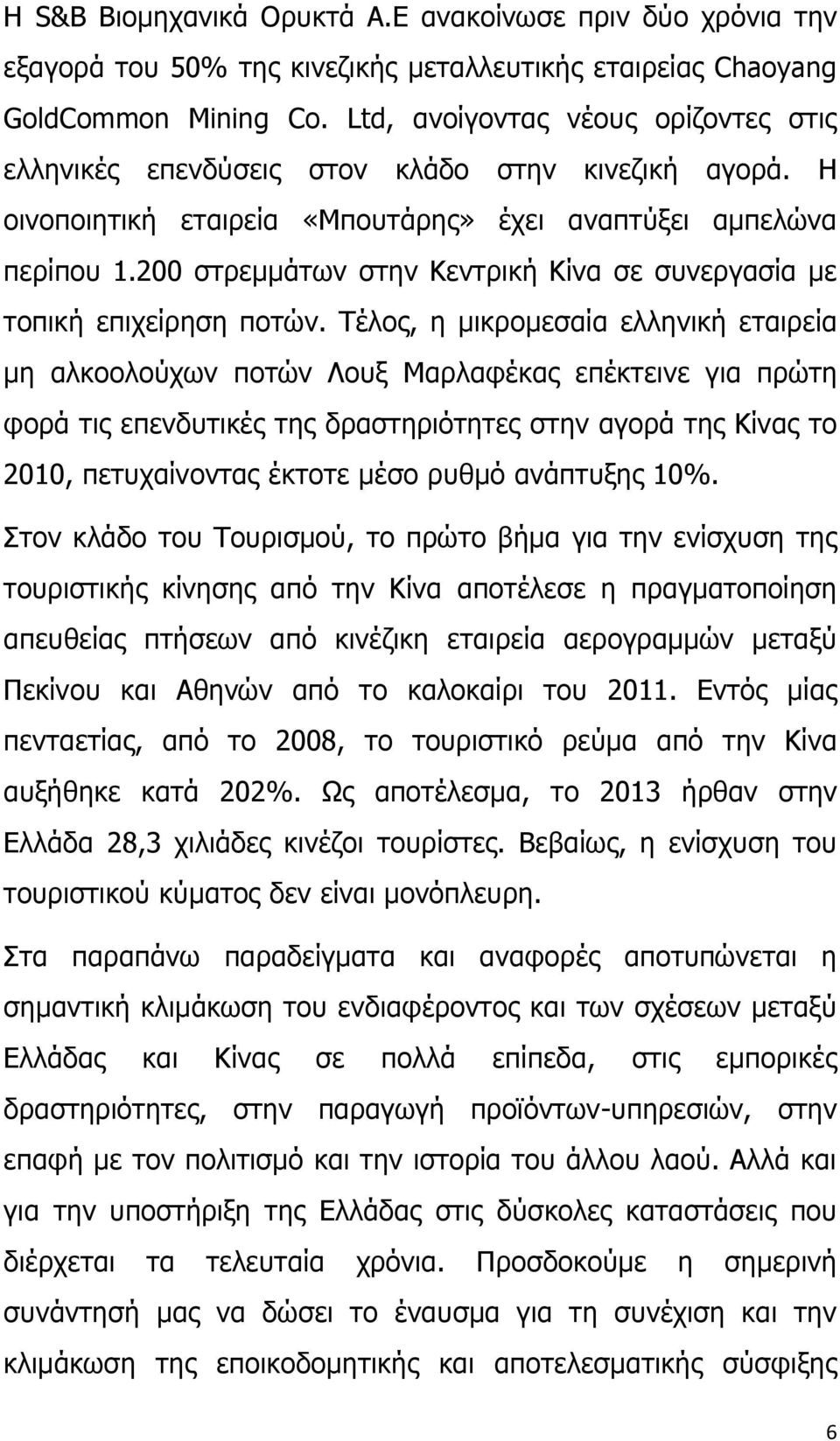 Η S&B Βιομηχανικά Ορυκτά Α.Ε ανακοίνωσε πριν δύο χρόνια την εξαγορά του 50% της κινεζικής μεταλλευτικής εταιρείας Chaoyang GoldCommon Mining Co. Ltd, ανοίγοντας νέους ορίζοντες στις ελληνικές επενδύσεις στον κλάδο στην κινεζική αγορά. Η οινοποιητική εταιρεία «Μπουτάρης» έχει αναπτύξει αμπελώνα περίπου 1.200 στρεμμάτων στην Κεντρική Κίνα σε συνεργασία με τοπική επιχείρηση ποτών. Τέλος, η μικρομεσαία ελληνική εταιρεία μη αλκοολούχων ποτών Λουξ Μαρλαφέκας επέκτεινε για πρώτη φορά τις επενδυτικές της δραστηριότητες στην αγορά της Κίνας το 2010, πετυχαίνοντας έκτοτε μέσο ρυθμό ανάπτυξης 10%.

Στον κλάδο του Τουρισμού, το πρώτο βήμα για την ενίσχυση της τουριστικής κίνησης από την Κίνα αποτέλεσε η πραγματοποίηση απευθείας πτήσεων από κινέζικη εταιρεία αερογραμμών μεταξύ Πεκίνου και Αθηνών από το καλοκαίρι του 2011. Εντός μίας πενταετίας, από το 2008, το τουριστικό ρεύμα από την Κίνα αυξήθηκε κατά 202%. Ως αποτέλεσμα, το 2013 ήρθαν στην Ελλάδα 28,3 χιλιάδες κινέζοι τουρίστες. Βεβαίως, η ενίσχυση του τουριστικού κύματος δεν είναι μονόπλευρη.

Στα παραπάνω παραδείγματα και αναφορές αποτυπώνεται η σημαντική κλιμάκωση του ενδιαφέροντος και των σχέσεων μεταξύ Ελλάδας και Κίνας σε πολλά επίπεδα, στις εμπορικές δραστηριότητες, στην παραγωγή προϊόντων-υπηρεσιών, στην επαφή με τον πολιτισμό και την ιστορία του άλλου λαού. Αλλά και για την υποστήριξη της Ελλάδας στις δύσκολες καταστάσεις που διέρχεται τα τελευταία χρόνια. Προσδοκούμε η σημερινή συνάντησή μας να δώσει το έναυσμα για τη συνέχιση και την κλιμάκωση της εποικοδομητικής και αποτελεσματικής σύσφιξης

6